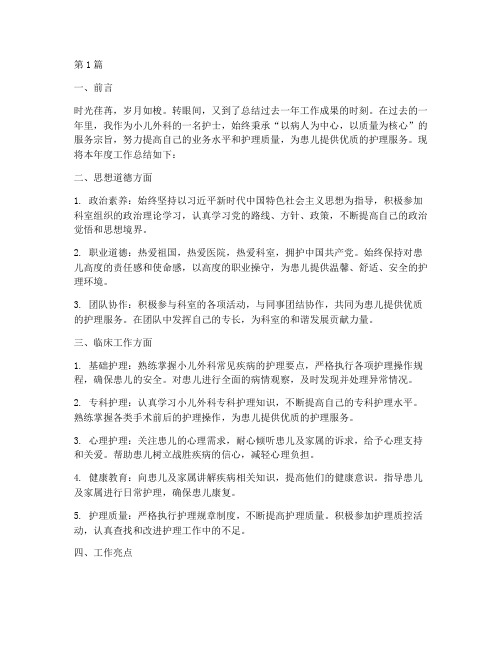 第1篇

一、前言

时光荏苒，岁月如梭。转眼间，又到了总结过去一年工作成果的时刻。在过去的一年里，我作为小儿外科的一名护士，始终秉承“以病人为中心，以质量为核心”的服务宗旨，努力提高自己的业务水平和护理质量，为患儿提供优质的护理服务。现将本年度工作总结如下：

二、思想道德方面

1. 政治素养：始终坚持以习近平新时代中国特色社会主义思想为指导，积极参加科室组织的政治理论学习，认真学习党的路线、方针、政策，不断提高自己的政治觉悟和思想境界。

2. 职业道德：热爱祖国，热爱医院，热爱科室，拥护中国共产党。始终保持对患儿高度的责任感和使命感，以高度的职业操守，为患儿提供温馨、舒适、安全的护理环境。

3. 团队协作：积极参与科室的各项活动，与同事团结协作，共同为患儿提供优质的护理服务。在团队中发挥自己的专长，为科室的和谐发展贡献力量。

三、临床工作方面

1. 基础护理：熟练掌握小儿外科常见疾病的护理要点，严格执行各项护理操作规程，确保患儿的安全。对患儿进行全面的病情观察，及时发现并处理异常情况。

2. 专科护理：认真学习小儿外科专科护理知识，不断提高自己的专科护理水平。熟练掌握各类手术前后的护理操作，为患儿提供优质的护理服务。

3. 心理护理：关注患儿的心理需求，耐心倾听患儿及家属的诉求，给予心理支持和关爱。帮助患儿树立战胜疾病的信心，减轻心理负担。

4. 健康教育：向患儿及家属讲解疾病相关知识，提高他们的健康意识。指导患儿及家属进行日常护理，确保患儿康复。

5. 护理质量：严格执行护理规章制度，不断提高护理质量。积极参加护理质控活动，认真查找和改进护理工作中的不足。

四、工作亮点